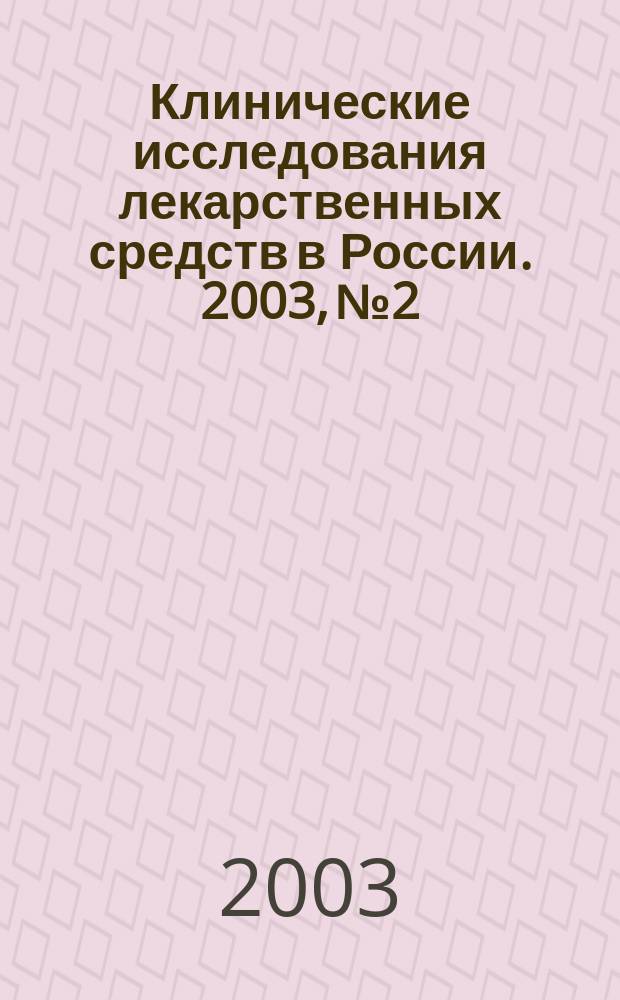 Клинические исследования лекарственных средств в России. 2003, №2

2003